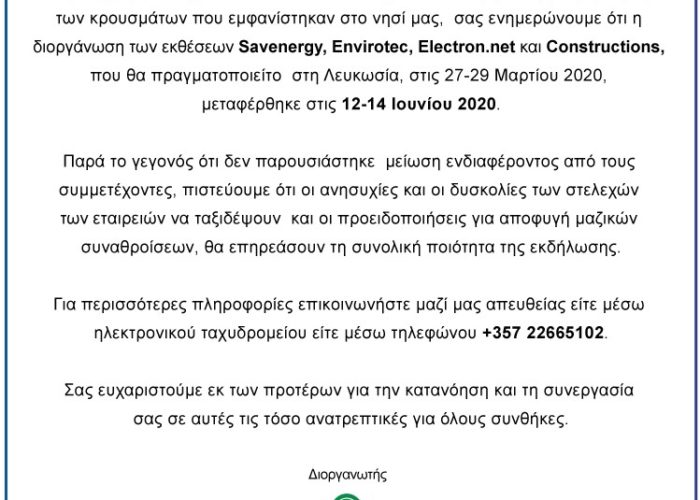 των κρουσμάτων που εμφανίστηκαν στο νησί μας, σας ενημερώνουμε ότι η διοργάνωση των εκθέσεων Savenergy, Envirotec, Electron.net και Constructions, που θα πραγματοποιείτο στη Λευκωσία, στις 27-29 Μαρτίου 2020, μεταφέρθηκε στις 12-14 Ιουνίου 2020.

Παρά το γεγονός ότι δεν παρουσιάστηκε μείωση ενδιαφέροντος από τους συμμετέχοντες, πιστεύουμε ότι οι ανησυχίες και οι δυσκολίες των στελεχών των εταιρειών να ταξιδέψουν και οι προειδοποιήσεις για αποφυγή μαζικών συναθροίσεων, θα επηρεάσουν τη συνολική ποιότητα της εκδήλωσης.

Για περισσότερες πληροφορίες επικοινωνήστε μαζί μας απευθείας είτε μέσω ηλεκτρονικού ταχυδρομείου είτε μέσω τηλεφώνου +357 22665102.

Σας ευχαριστούμε εκ των προτέρων για την κατανόηση και τη συνεργασία σας σε αυτές τις τόσο ανατρεπτικές για όλους συνθήκες.

Διοργανωτής